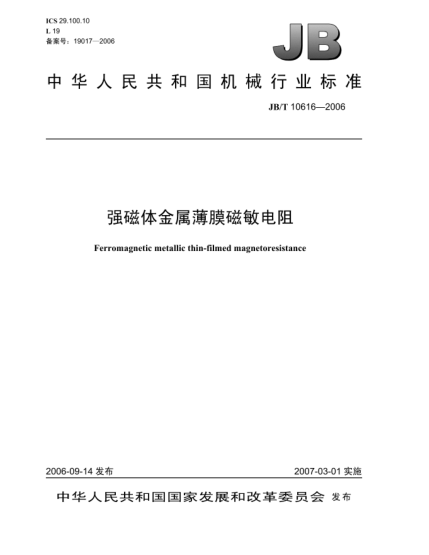 ICS 29.100.10
L 19
备案号：19017—2006

JB

中华人民共和国机械行业标准

JB/T 10616—2006

强磁体金属薄膜磁敏电阻

Ferromagnetic metallic thin-filmed magnetoresistance

2006-09-14 发布

2007-03-01 实施

中华人民共和国国家发展和改革委员会 发布